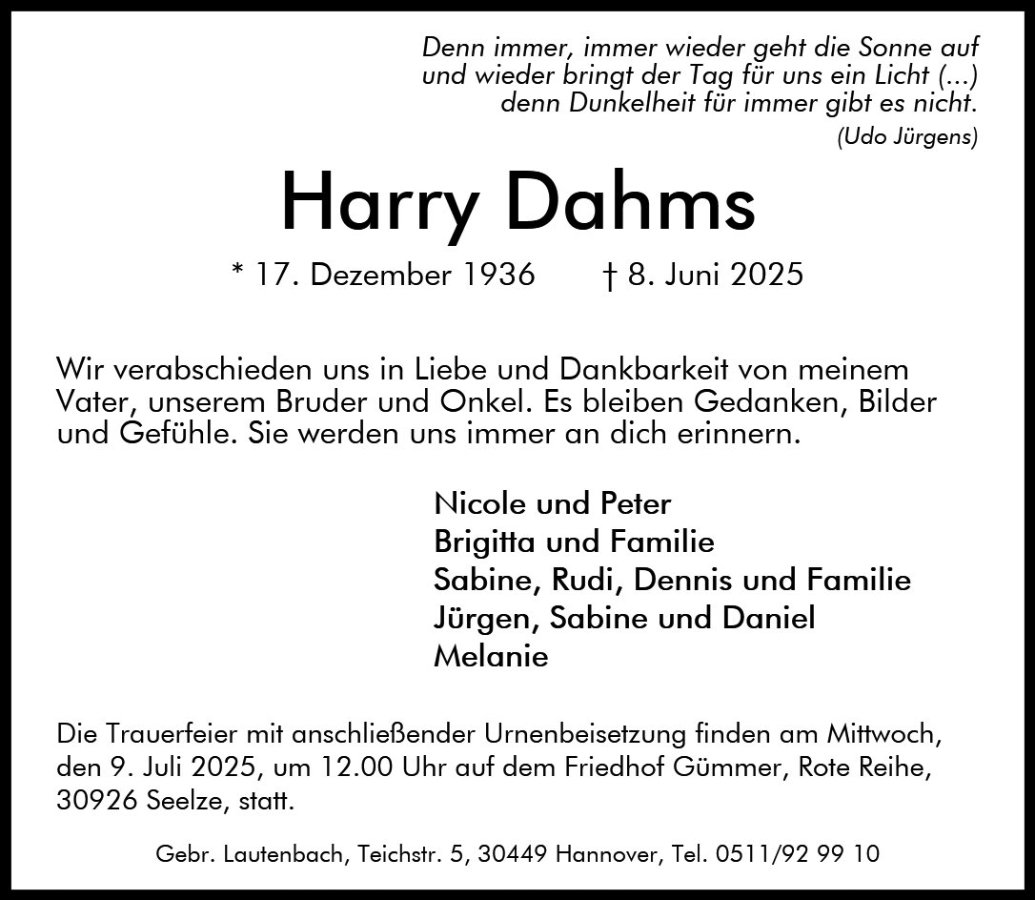 Denn immer, immer wieder geht die Sonne auf
und wieder bringt der Tag für uns ein Licht (...)
denn Dunkelheit für immer gibt es nicht.
(Udo Jürgens)

Harry Dahms

* 17. Dezember 1936 † 8. Juni 2025

Wir verabschieden uns in Liebe und Dankbarkeit von meinem Vater, unserem Bruder und Onkel. Es bleiben Gedanken, Bilder und Gefühle. Sie werden uns immer an dich erinnern.

Nicole und Peter
Brigitta und Familie
Sabine, Rudi, Dennis und Familie
Jürgen, Sabine und Daniel
Melanie

Die Trauerfeier mit anschließender Urnenbeisetzung finden am Mittwoch, den 9. Juli 2025, um 12.00 Uhr auf dem Friedhof Gümmer, Rote Reihe, 30926 Seelze, statt.

Gebr. Lautenbach, Teichstr. 5, 30449 Hannover, Tel. 0511/92 99 10